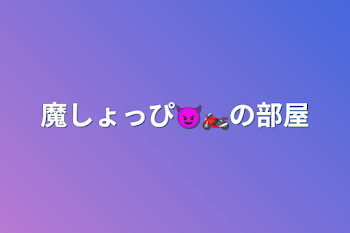 魔しょっぴ😈🏍の部屋